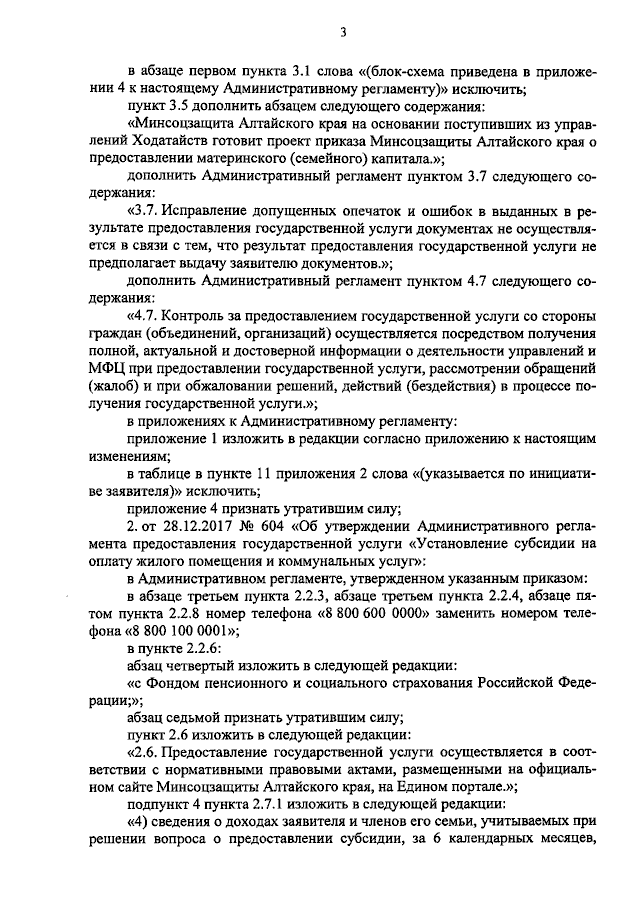 3

в абзаце первом пункта 3.1 слова «(блок-схема приведена в приложении 4 к настоящему Административному регламенту)» исключить;

пункт 3.5 дополнить абзацем следующего содержания:

«Минсоцзащита Алтайского края на основании поступивших из управлений Ходатайств готовит проект приказа Минсоцзащиты Алтайского края о предоставлении материнского (семейного) капитала.»;

дополнить Административный регламент пунктом 3.7 следующего содержания:

«3.7. Исправление допущенных опечаток и ошибок в выданных в результате предоставления государственной услуги документах не осуществляется в связи с тем, что результат предоставления государственной услуги не предполагает выдачу заявителю документов.»;

дополнить Административный регламент пунктом 4.7 следующего содержания:

«4.7. Контроль за предоставлением государственной услуги со стороны граждан (объединений, организаций) осуществляется посредством получения полной, актуальной и достоверной информации о деятельности управлений и МФЦ при предоставлении государственной услуги, рассмотрении обращений (жалоб) и при обжаловании решений, действий (бездействия) в процессе получения государственной услуги.»;

в приложениях к Административному регламенту:

приложение 1 изложить в редакции согласно приложению к настоящим изменениям;

в таблице в пункте 11 приложения 2 слова «(указывается по инициативе заявителя)» исключить;

приложение 4 признать утратившим силу;

2. от 28.12.2017 № 604 «Об утверждении Административного регламента предоставления государственной услуги «Установление субсидии на оплату жилого помещения и коммунальных услуг»:

в Административном регламенте, утвержденном указанным приказом:

в абзаце третьем пункта 2.2.3, абзаце третьем пункта 2.2.4, абзаце пятом пункта 2.2.8 номер телефона «8 800 600 0000» заменить номером телефона «8 800 100 0001»;

в пункте 2.2.6:

абзац четвертый изложить в следующей редакции:

«с Фондом пенсионного и социального страхования Российской Федерации;»;

абзац седьмой признать утратившим силу;

пункт 2.6 изложить в следующей редакции:

«2.6. Предоставление государственной услуги осуществляется в соответствии с нормативными правовыми актами, размещенными на официальном сайте Минсоцзащиты Алтайского края, на Едином портале.»;

подпункт 4 пункта 2.7.1 изложить в следующей редакции:

«4) сведения о доходах заявителя и членов его семьи, учитываемых при решении вопроса о предоставлении субсидии, за 6 календарных месяцев,